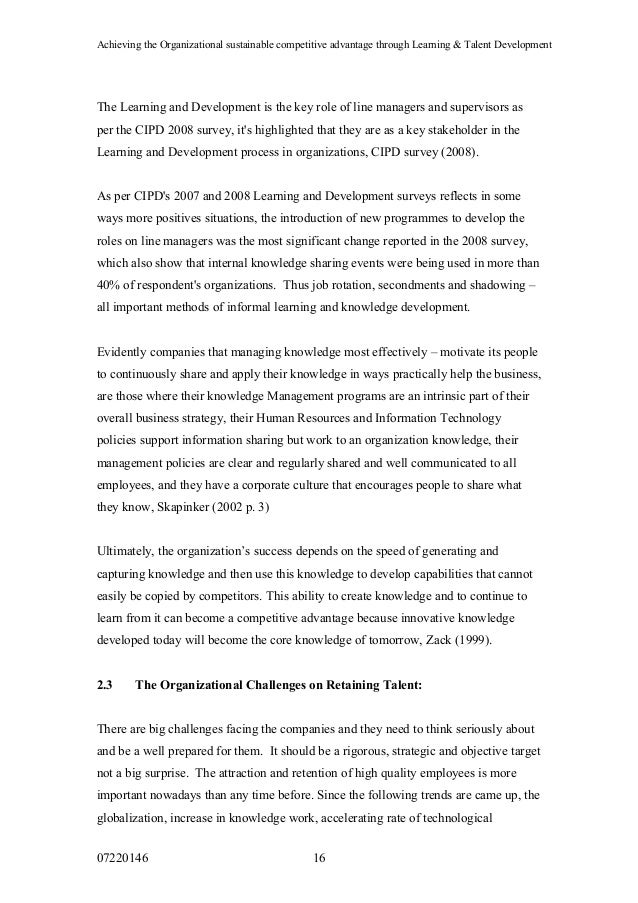 Achieving the Organizational sustainable competitive advantage through Learning & Talent Development

The Learning and Development is the key role of line managers and supervisors as per the CIPD 2008 survey, it's highlighted that they are as a key stakeholder in the Learning and Development process in organizations, CIPD survey (2008).

As per CIPD's 2007 and 2008 Learning and Development surveys reflects in some ways more positives situations, the introduction of new programmes to develop the roles on line managers was the most significant change reported in the 2008 survey, which also show that internal knowledge sharing events were being used in more than 40% of respondent's organizations. Thus job rotation, secondments and shadowing – all important methods of informal learning and knowledge development.

Evidently companies that managing knowledge most effectively – motivate its people to continuously share and apply their knowledge in ways practically help the business, are those where their knowledge Management programs are an intrinsic part of their overall business strategy, their Human Resources and Information Technology policies support information sharing but work to an organization knowledge, their management policies are clear and regularly shared and well communicated to all employees, and they have a corporate culture that encourages people to share what they know, Skapinker (2002 p. 3)

Ultimately, the organization's success depends on the speed of generating and capturing knowledge and then use this knowledge to develop capabilities that cannot easily be copied by competitors. This ability to create knowledge and to continue to learn from it can become a competitive advantage because innovative knowledge developed today will become the core knowledge of tomorrow, Zack (1999).

2.3 The Organizational Challenges on Retaining Talent:

There are big challenges facing the companies and they need to think seriously about and be a well prepared for them. It should be a rigorous, strategic and objective target not a big surprise. The attraction and retention of high quality employees is more important nowadays than any time before. Since the following trends are came up, the globalization, increase in knowledge work, accelerating rate of technological

07220146 16